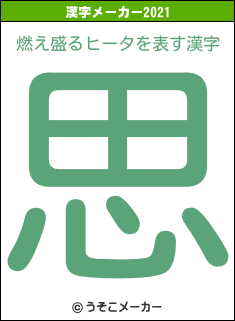 漢字メーカー2021

燃え盛るヒータを表す漢字

思

© うそこメーカー